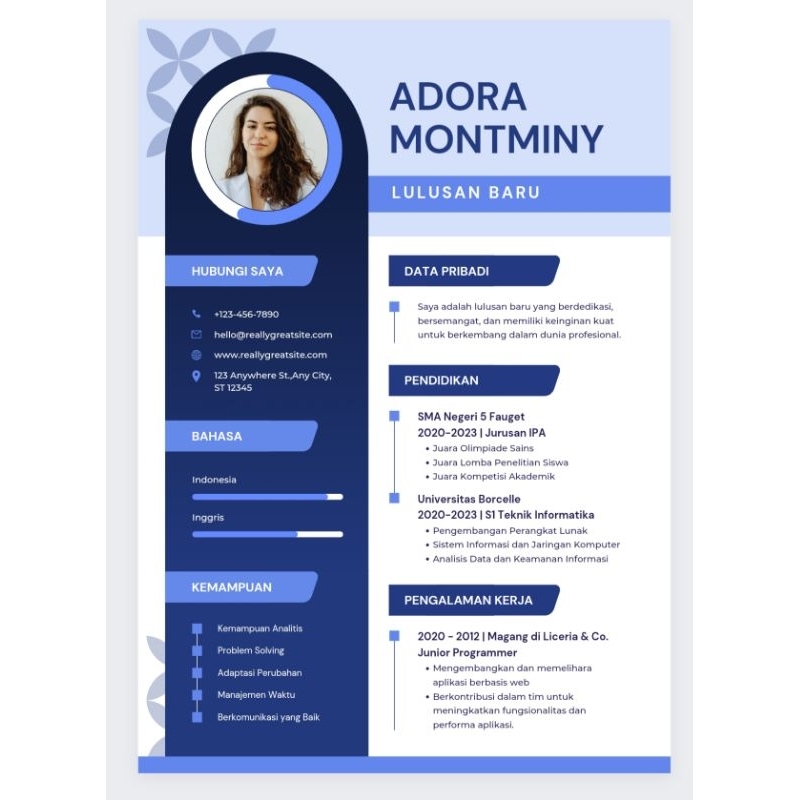 ADORA MONTMINY

LULUSAN BARU

HUBUNGI SAYA

+123-456-7890
hello@reallygreatsite.com
www.reallygreatsite.com
123 Anywhere St.,Any City, ST 12345

BAHASA

Indonesia

Inggris

KEMAMPUAN

Kemampuan Analitis
Problem Solving
Adaptasi Perubahan
Manajemen Waktu
Berkomunikasi yang Baik

DATA PRIBADI

Saya adalah lulusan baru yang berdedikasi, bersemangat, dan memiliki keinginan kuat untuk berkembang dalam dunia profesional.

PENDIDIKAN

SMA Negeri 5 Fauget
2020-2023 | Jurusan IPA
• Juara Olimpiade Sains
• Juara Lomba Penelitian Siswa
• Juara Kompetisi Akademik

Universitas Borcelle
2020-2023 | S1 Teknik Informatika
• Pengembangan Perangkat Lunak
• Sistem Informasi dan Jaringan Komputer
• Analisis Data dan Keamanan Informasi

PENGALAMAN KERJA

2020 - 2012 | Magang di Liceria & Co.
Junior Programmer
• Mengembangkan dan memelihara aplikasi berbasis web
• Berkontribusi dalam tim untuk meningkatkan fungsionalitas dan performa aplikasi.